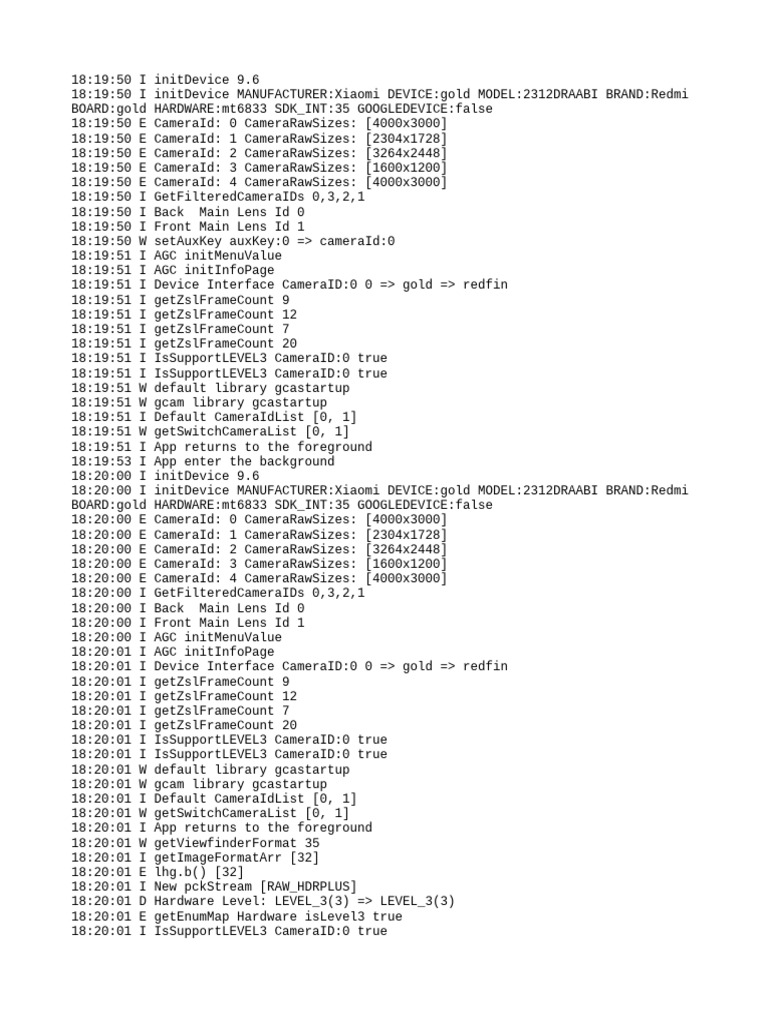 18:19:50 I initDevice 9.6
18:19:50 I initDevice MANUFACTURER:Xiaomi DEVICE:gold MODEL:2312DRAABI BRAND:Redmi BOARD:gold HARDWARE:mt6833 SDK_INT:35 GOOGLEDEVICE:false
18:19:50 E CameraId: 0 CameraRawSizes: [4000x3000]
18:19:50 E CameraId: 1 CameraRawSizes: [2304x1728]
18:19:50 E CameraId: 2 CameraRawSizes: [3264x2448]
18:19:50 E CameraId: 3 CameraRawSizes: [1600x1200]
18:19:50 E CameraId: 4 CameraRawSizes: [4000x3000]
18:19:50 I GetFilteredCameraIDs 0,3,2,1
18:19:50 I Back  Main Lens Id 0
18:19:50 I Front Main Lens Id 1
18:19:50 W setAuxKey auxKey:0 => cameraId:0
18:19:51 I AGC initMenuValue
18:19:51 I AGC initInfoPage
18:19:51 I Device Interface CameraID:0 0 => gold => redfin
18:19:51 I getZslFrameCount 9
18:19:51 I getZslFrameCount 12
18:19:51 I getZslFrameCount 7
18:19:51 I getZslFrameCount 20
18:19:51 I IsSupportLEVEL3 CameraID:0 true
18:19:51 I IsSupportLEVEL3 CameraID:0 true
18:19:51 W default library gcastartup
18:19:51 W gcam library gcastartup
18:19:51 I Default CameraIdList [0, 1]
18:19:51 W getSwitchCameraList [0, 1]
18:19:51 I App returns to the foreground
18:19:53 I App enter the background
18:20:00 I initDevice 9.6
18:20:00 I initDevice MANUFACTURER:Xiaomi DEVICE:gold MODEL:2312DRAABI BRAND:Redmi BOARD:gold HARDWARE:mt6833 SDK_INT:35 GOOGLEDEVICE:false
18:20:00 E CameraId: 0 CameraRawSizes: [4000x3000]
18:20:00 E CameraId: 1 CameraRawSizes: [2304x1728]
18:20:00 E CameraId: 2 CameraRawSizes: [3264x2448]
18:20:00 E CameraId: 3 CameraRawSizes: [1600x1200]
18:20:00 E CameraId: 4 CameraRawSizes: [4000x3000]
18:20:00 I GetFilteredCameraIDs 0,3,2,1
18:20:00 I Back  Main Lens Id 0
18:20:00 I Front Main Lens Id 1
18:20:00 I AGC initMenuValue
18:20:01 I AGC initInfoPage
18:20:01 I Device Interface CameraID:0 0 => gold => redfin
18:20:01 I getZslFrameCount 9
18:20:01 I getZslFrameCount 12
18:20:01 I getZslFrameCount 7
18:20:01 I getZslFrameCount 20
18:20:01 I IsSupportLEVEL3 CameraID:0 true
18:20:01 I IsSupportLEVEL3 CameraID:0 true
18:20:01 W default library gcastartup
18:20:01 W gcam library gcastartup
18:20:01 I Default CameraIdList [0, 1]
18:20:01 W getSwitchCameraList [0, 1]
18:20:01 I App returns to the foreground
18:20:01 W getViewfinderFormat 35
18:20:01 I getImageFormatArr [32]
18:20:01 E lhg.b() [32]
18:20:01 I New pckStream [RAW_HDRPLUS]
18:20:01 D Hardware Level: LEVEL_3(3) => LEVEL_3(3)
18:20:01 E getEnumMap Hardware isLevel3 true
18:20:01 I IsSupportLEVEL3 CameraID:0 true